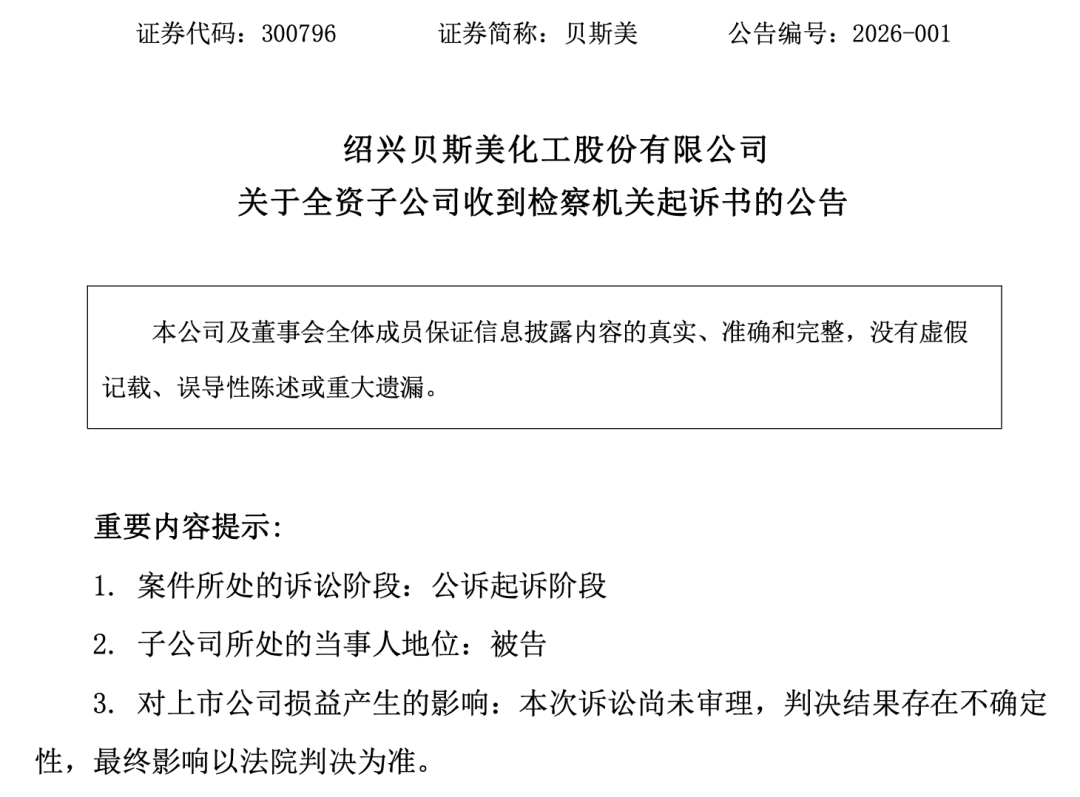 证券代码：300796　　证券简称：贝斯美　　公告编号：2026-001

绍兴贝斯美化工股份有限公司
关于全资子公司收到检察机关起诉书的公告

本公司及董事会全体成员保证信息披露内容的真实、准确和完整，没有虚假记载、误导性陈述或重大遗漏。

重要内容提示：

1. 案件所处的诉讼阶段：公诉起诉阶段

2. 子公司所处的当事人地位：被告

3. 对上市公司损益产生的影响：本次诉讼尚未审理，判决结果存在不确定性，最终影响以法院判决为准。